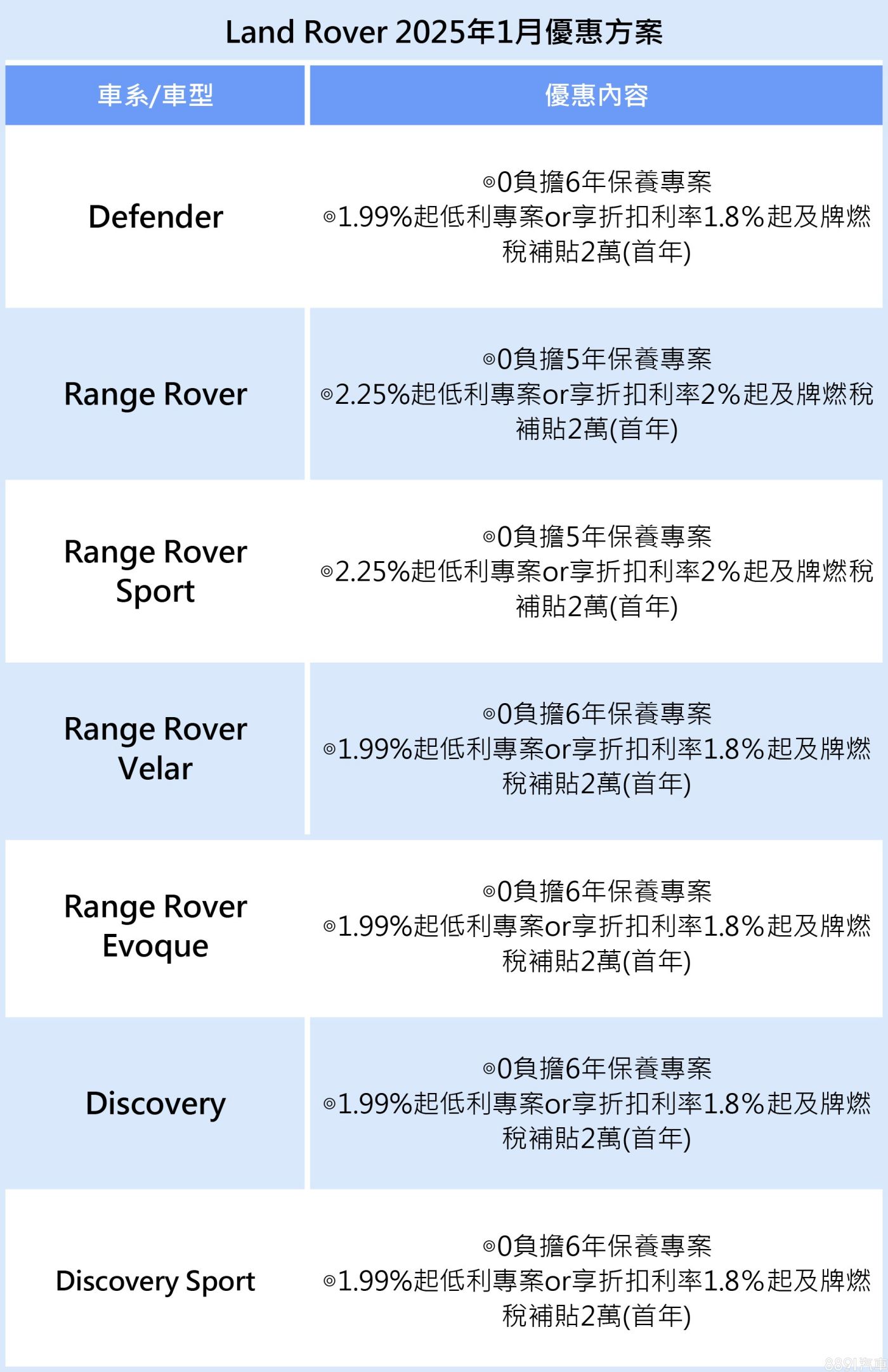 Land Rover 2025年1月優惠方案

| 車系/車型 | 優惠內容 |
|---|---|
| Defender | ◎0負擔6年保養專案 ◎1.99%起低利專案or享折扣利率1.8%起及牌燃稅補貼2萬(首年) |
| Range Rover | ◎0負擔5年保養專案 ◎2.25%起低利專案or享折扣利率2%起及牌燃稅補貼2萬(首年) |
| Range Rover Sport | ◎0負擔5年保養專案 ◎2.25%起低利專案or享折扣利率2%起及牌燃稅補貼2萬(首年) |
| Range Rover Velar | ◎0負擔6年保養專案 ◎1.99%起低利專案or享折扣利率1.8%起及牌燃稅補貼2萬(首年) |
| Range Rover Evoque | ◎0負擔6年保養專案 ◎1.99%起低利專案or享折扣利率1.8%起及牌燃稅補貼2萬(首年) |
| Discovery | ◎0負擔6年保養專案 ◎1.99%起低利專案or享折扣利率1.8%起及牌燃稅補貼2萬(首年) |
| Discovery Sport | ◎0負擔6年保養專案 ◎1.99%起低利專案or享折扣利率1.8%起及牌燃稅補貼2萬(首年) |

8891汽車